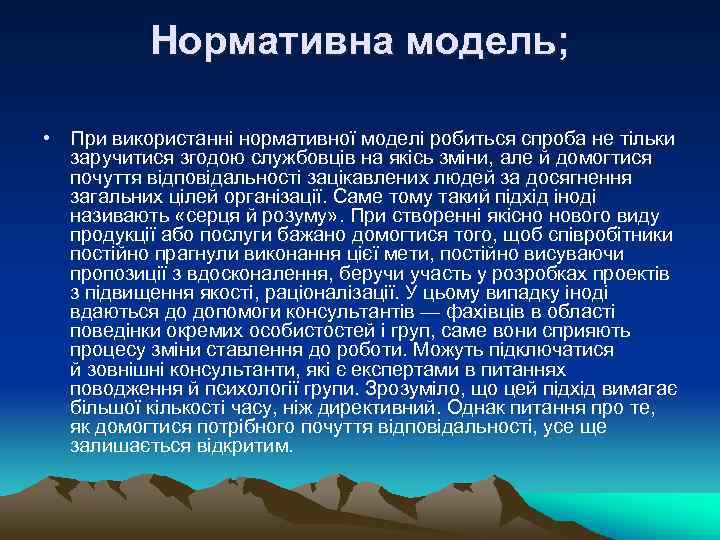 Нормативна модель;

• При використанні нормативної моделі робиться спроба не тільки заручитися згодою службовців на якісь зміни, але й домогтися почуття відповідальності зацікавлених людей за досягнення загальних цілей організації. Саме тому такий підхід іноді називають «серця й розуму». При створенні якісно нового виду продукції або послуги бажано домогтися того, щоб співробітники постійно прагнули виконання цієї мети, постійно висуваючи пропозиції з вдосконалення, беручи участь у розробках проектів з підвищення якості, раціоналізації. У цьому випадку іноді вдаються до допомоги консультантів — фахівців в області поведінки окремих особистостей і груп, саме вони сприяють процесу зміни ставлення до роботи. Можуть підключатися й зовнішні консультанти, які є експертами в питаннях поводження й психології групи. Зрозуміло, що цей підхід вимагає більшої кількості часу, ніж директивний. Однак питання про те, як домогтися потрібного почуття відповідальності, усе ще залишається відкритим.